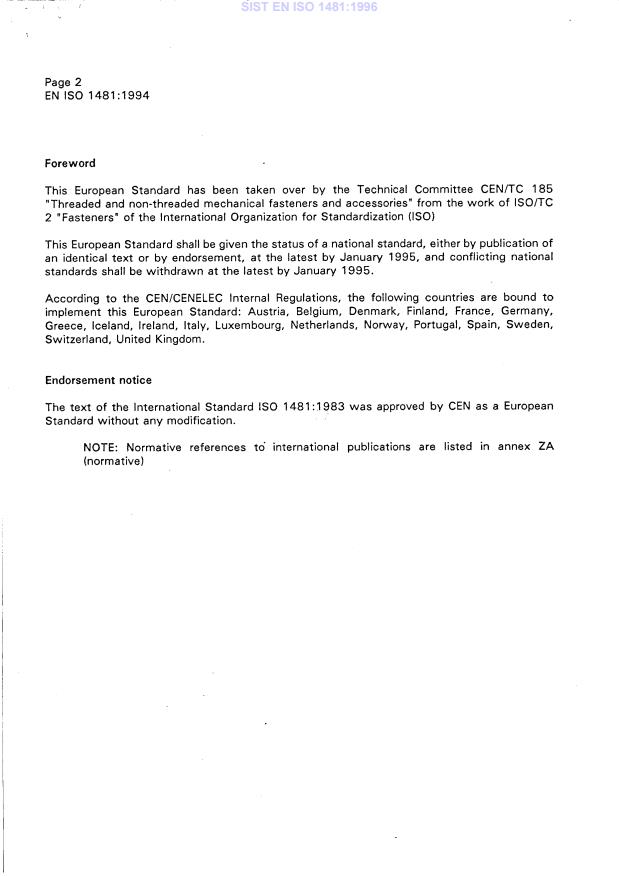 SIST EN ISO 1481:1996

Page 2
EN ISO 1481:1994

Foreword

This European Standard has been taken over by the Technical Committee CEN/TC 185 "Threaded and non-threaded mechanical fasteners and accessories" from the work of ISO/TC 2 "Fasteners" of the International Organization for Standardization (ISO)

This European Standard shall be given the status of a national standard, either by publication of an identical text or by endorsement, at the latest by January 1995, and conflicting national standards shall be withdrawn at the latest by January 1995.

According to the CEN/CENELEC Internal Regulations, the following countries are bound to implement this European Standard: Austria, Belgium, Denmark, Finland, France, Germany, Greece, Iceland, Ireland, Italy, Luxembourg, Netherlands, Norway, Portugal, Spain, Sweden, Switzerland, United Kingdom.

Endorsement notice

The text of the International Standard ISO 1481:1983 was approved by CEN as a European Standard without any modification.

NOTE: Normative references to international publications are listed in annex ZA (normative)